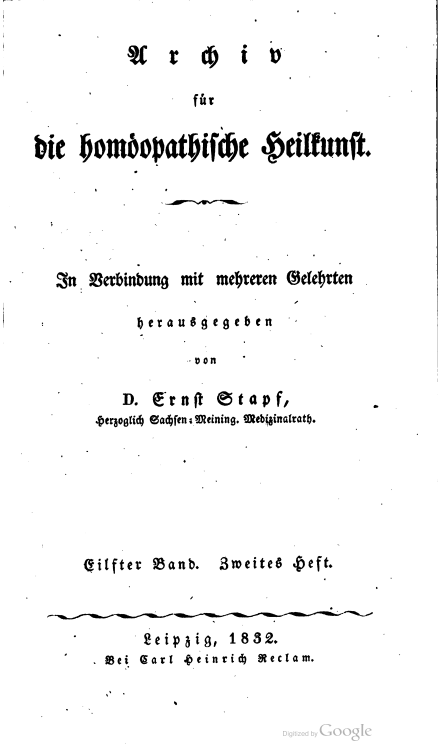 Archiv

für

die homöopathische Heilkunst.

In Verbindung mit mehreren Gelehrten

herausgegeben

von

D. Ernst Stapf,

Herzoglich Sachsen-Meining. Medizinalrath.

Eilfter Band. Zweites Heft.

Leipzig, 1832.

Bei Carl Heinrich Reclam.

Digitized by Google